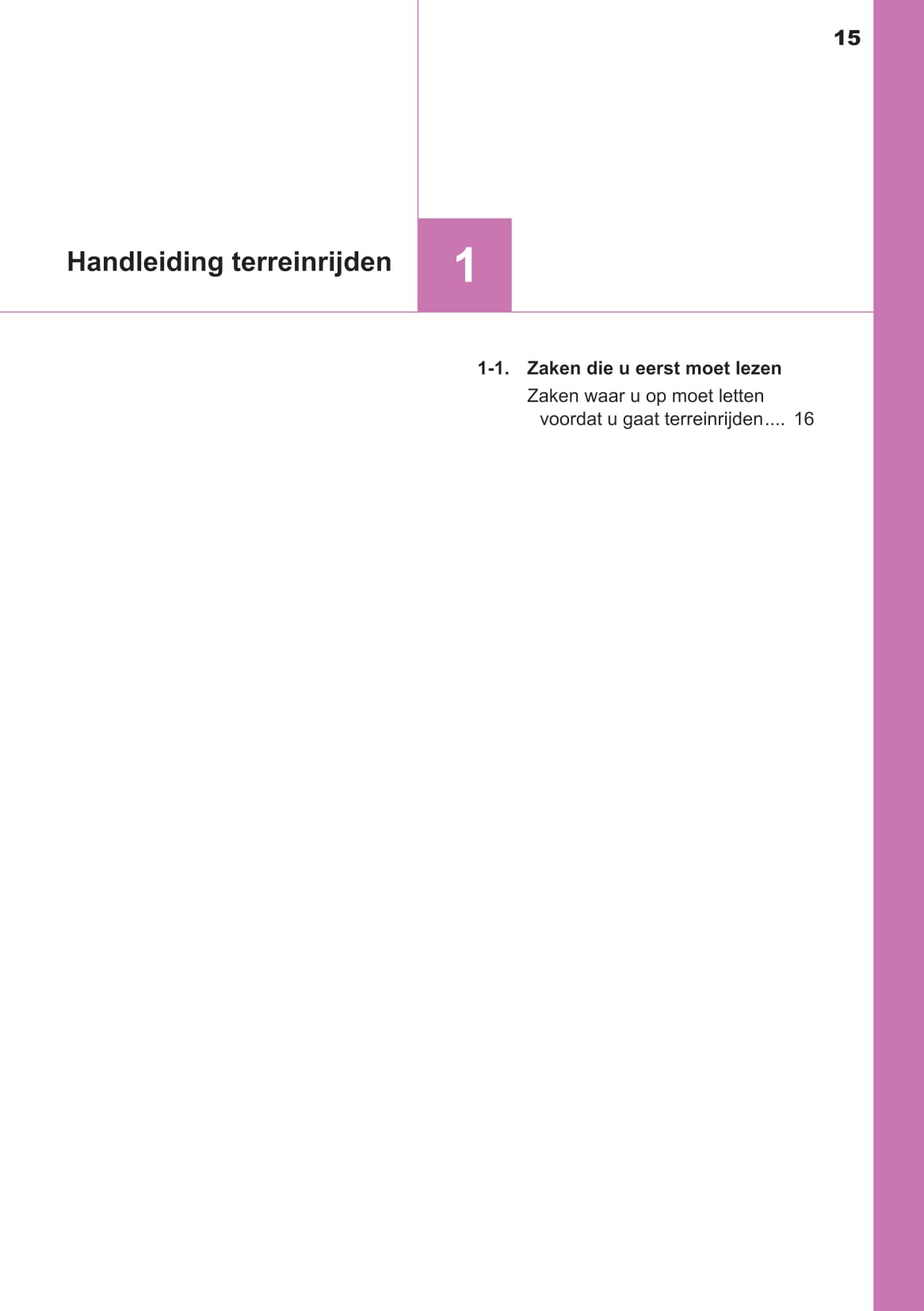 15

Handleiding terreinrijden

1

1-1. Zaken die u eerst moet lezen

Zaken waar u op moet letten voordat u gaat terreinrijden.... 16